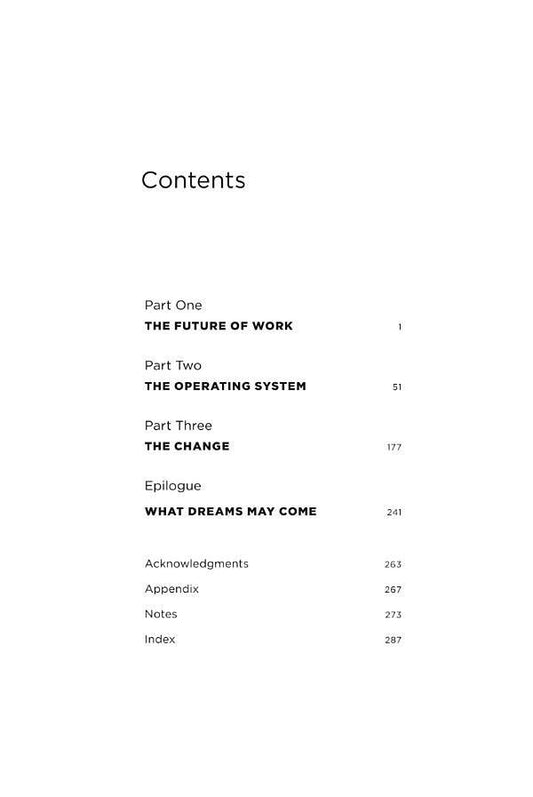 Contents

Part One
THE FUTURE OF WORK 1

Part Two
THE OPERATING SYSTEM 51

Part Three
THE CHANGE 177

Epilogue
WHAT DREAMS MAY COME 241

Acknowledgments 263
Appendix 267
Notes 273
Index 287